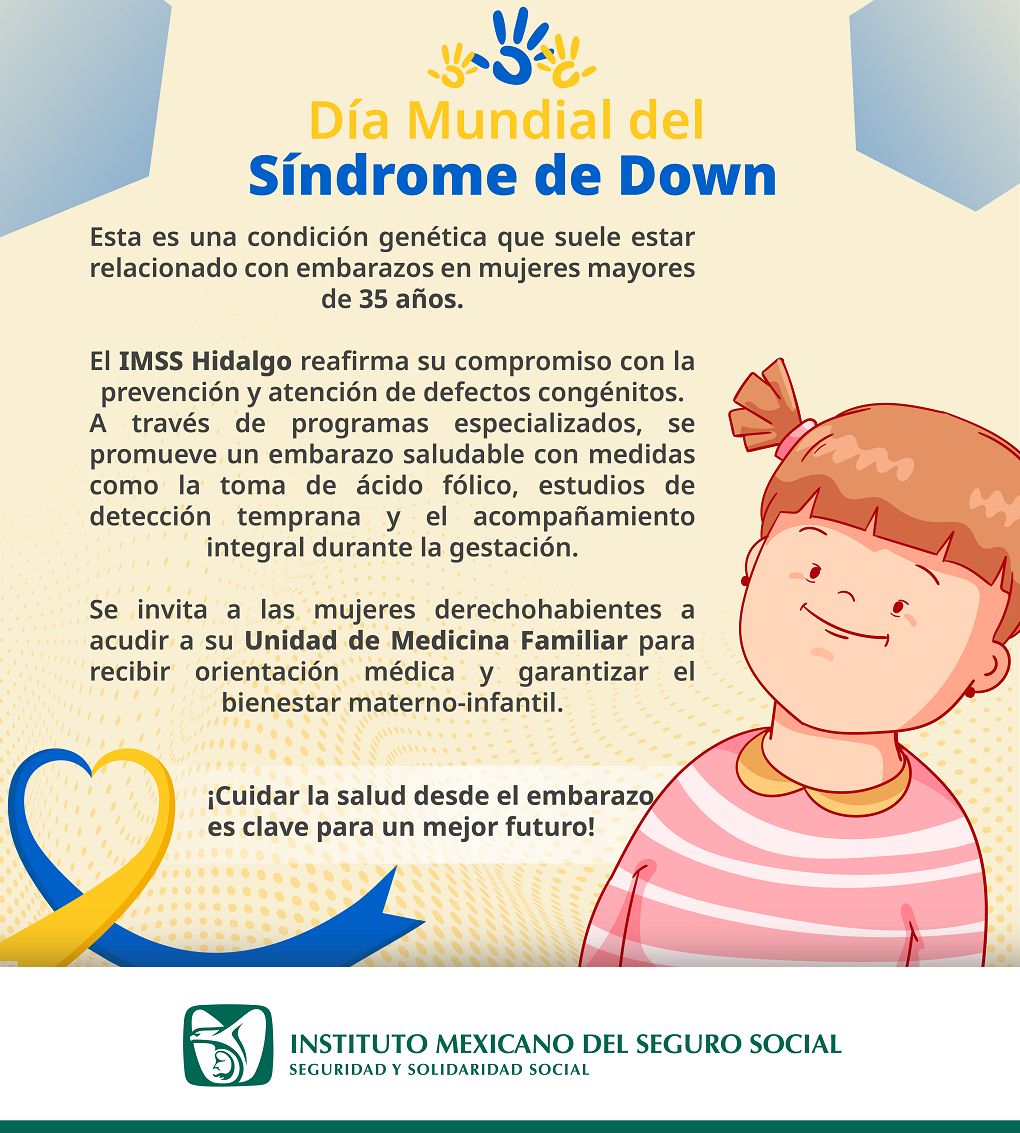 Día Mundial del
Síndrome de Down

Esta es una condición genética que suele estar relacionado con embarazos en mujeres mayores de 35 años.

El IMSS Hidalgo reafirma su compromiso con la prevención y atención de defectos congénitos. A través de programas especializados, se promueve un embarazo saludable con medidas como la toma de ácido fólico, estudios de detección temprana y el acompañamiento integral durante la gestación.

Se invita a las mujeres derechohabientes a acudir a su Unidad de Medicina Familiar para recibir orientación médica y garantizar el bienestar materno-infantil.

¡Cuidar la salud desde el embarazo es clave para un mejor futuro!

INSTITUTO MEXICANO DEL SEGURO SOCIAL
SEGURIDAD Y SOLIDARIDAD SOCIAL